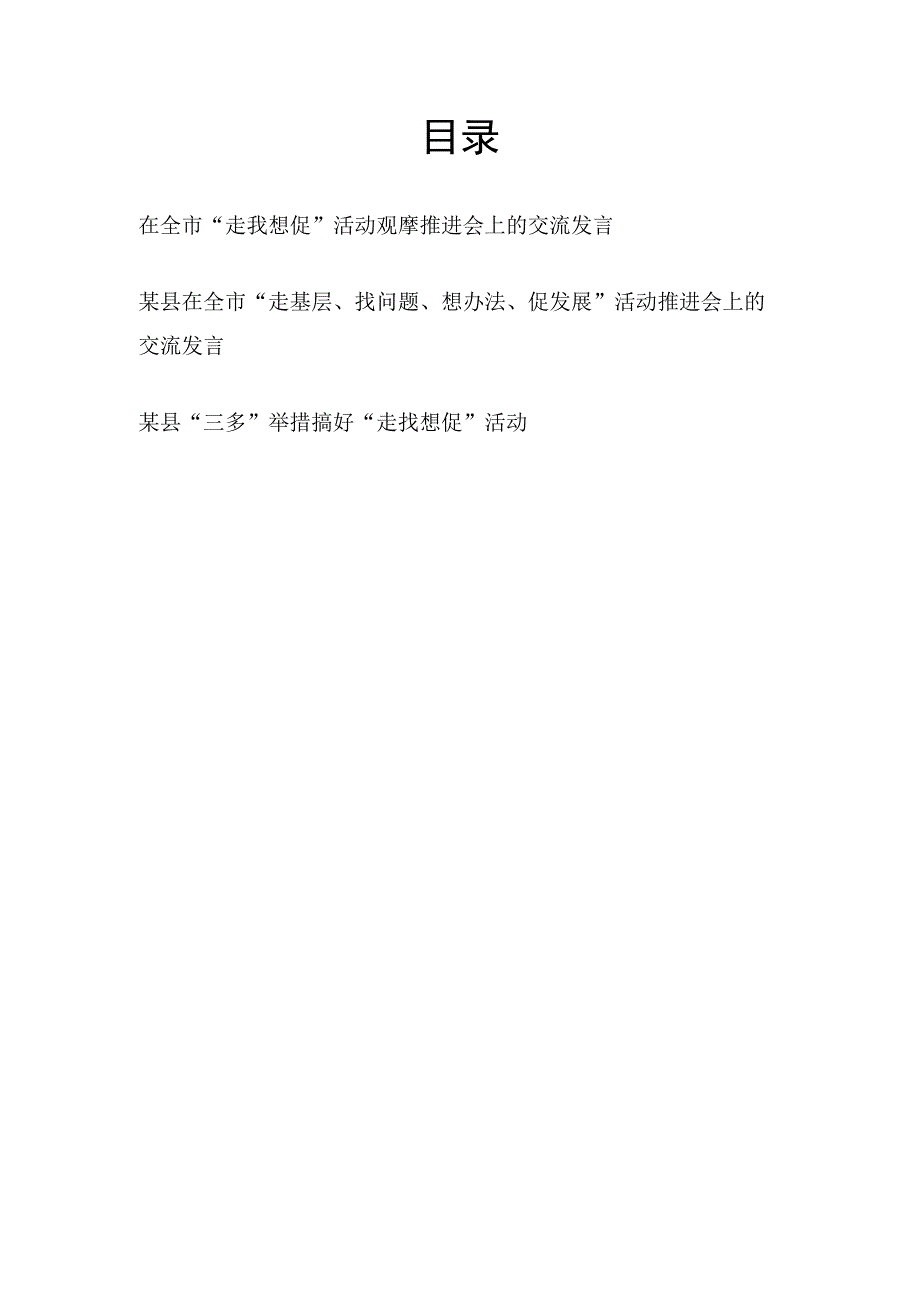 目录

在全市“走我想促”活动观摩推进会上的交流发言

某县在全市“走基层、找问题、想办法、促发展”活动推进会上的交流发言

某县“三多”举措搞好“走找想促”活动